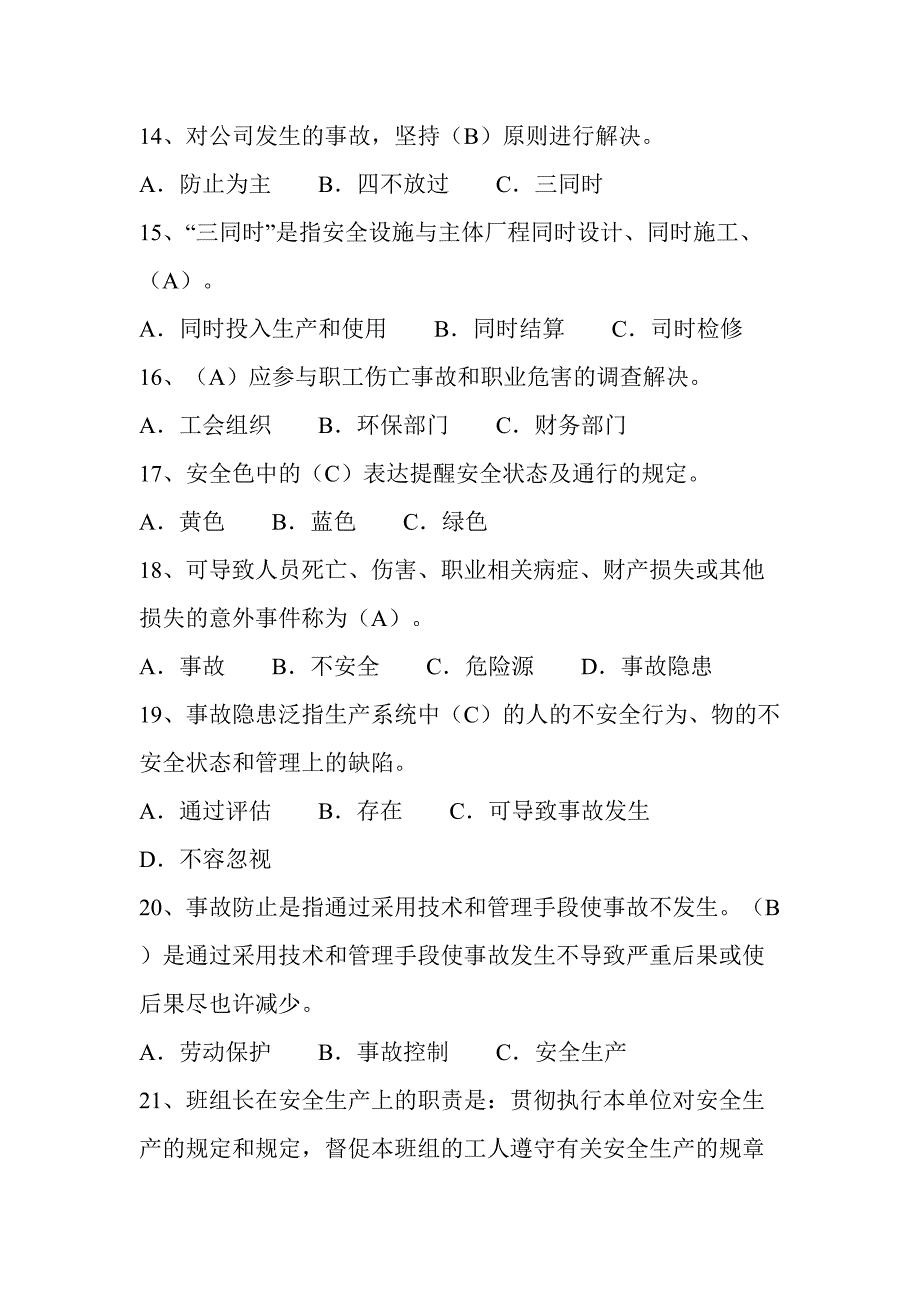 14、对公司发生的事故，坚持（B）原则进行解决。

A．防止为主　　B．四不放过　　C．三同时

15、“三同时”是指安全设施与主体厂程同时设计、同时施工、（A）。

A．同时投入生产和使用　　B．同时结算　　C．司时检修

16、（A）应参与职工伤亡事故和职业危害的调查解决。

A．工会组织　　B．环保部门　　C．财务部门

17、安全色中的（C）表达提醒安全状态及通行的规定。

A．黄色　　B．蓝色　　C．绿色

18、可导致人员死亡、伤害、职业相关病症、财产损失或其他损失的意外事件称为（A）。

A．事故　　B．不安全　　C．危险源　　D．事故隐患

19、事故隐患泛指生产系统中（C）的人的不安全行为、物的不安全状态和管理上的缺陷。

A．通过评估　　B．存在　　C．可导致事故发生

D．不容忽视

20、事故防止是指通过采用技术和管理手段使事故不发生。（B）是通过采用技术和管理手段使事故发生不导致严重后果或使后果尽也许减少。

A．劳动保护　　B．事故控制　　C．安全生产

21、班组长在安全生产上的职责是：贯彻执行本单位对安全生产的规定和规定，督促本班组的工人遵守有关安全生产的规章